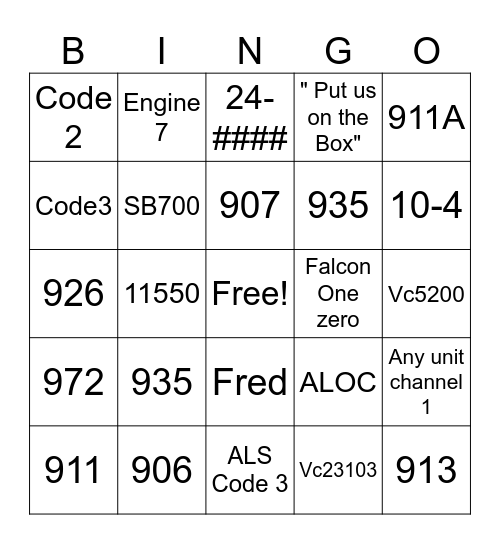 | B | I | N | G | O |
|---|---|---|---|---|
| Code 2 | Engine 7 | 24-#### | " Put us on the Box" | 911A |
| Code3 | SB700 | 907 | 935 | 10-4 |
| 926 | 11550 | Free! | Falcon One zero | Vc5200 |
| 972 | 935 | Fred | ALOC | Any unit channel 1 |
| 911 | 906 | ALS Code 3 | Vc23103 | 913 |